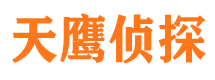 天鹰侦探